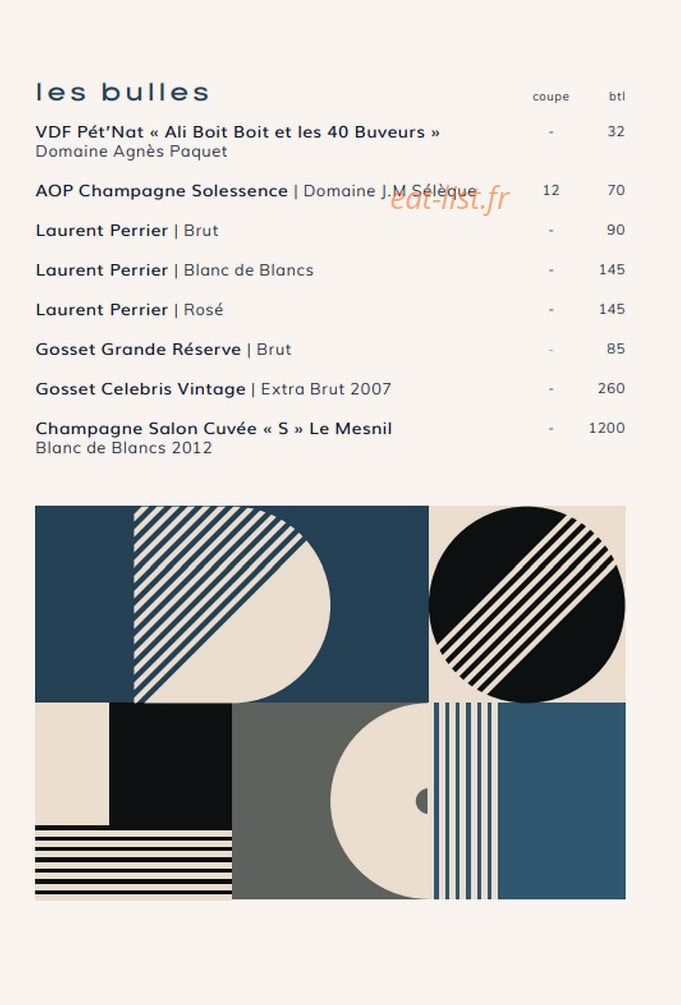 les bulles

coupe btl

VDF Pét'Nat « Ali Boit Boit et les 40 Buveurs » - 32
Domaine Agnès Paquet

AOP Champagne Solessence | Domaine J.M Sélèque 12 70

Laurent Perrier | Brut - 90

Laurent Perrier | Blanc de Blancs - 145

Laurent Perrier | Rosé - 145

Gosset Grande Réserve | Brut - 85

Gosset Celebris Vintage | Extra Brut 2007 - 260

Champagne Salon Cuvée « S » Le Mesnil - 1200
Blanc de Blancs 2012

eat-list.fr